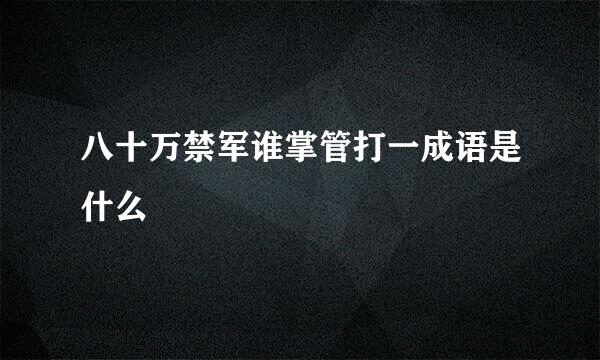 八十万禁军谁掌管打一成语是什么